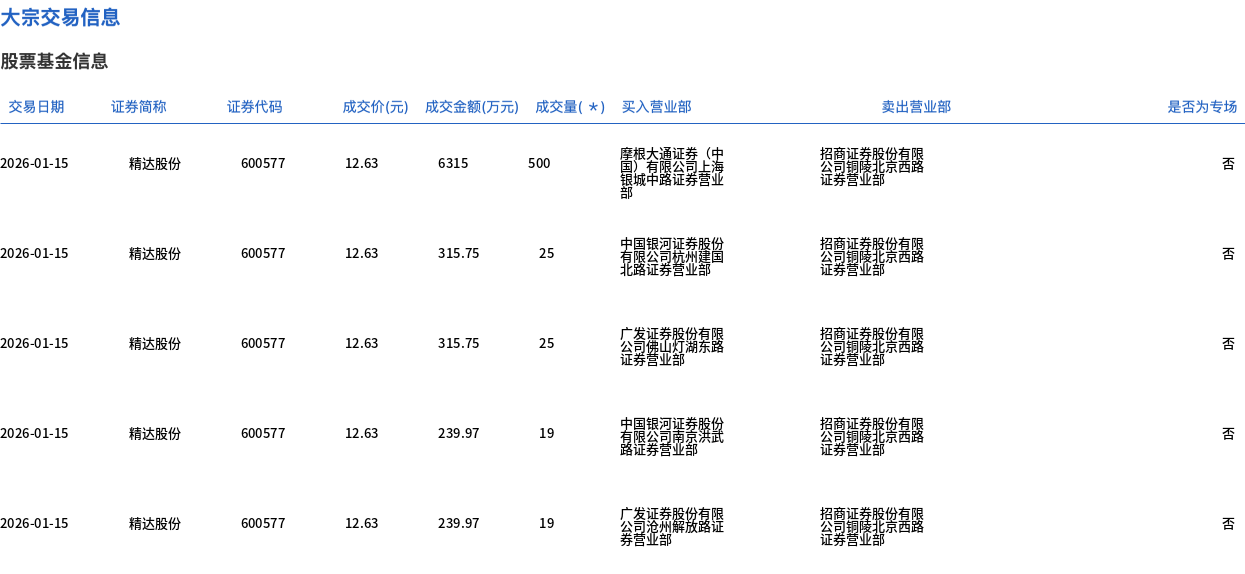 大宗交易信息

股票基金信息

| 交易日期 | 证券简称 | 证券代码 | 成交价(元) | 成交金额(万元) | 成交量(＊) | 买入营业部 | 卖出营业部 | 是否为专场 |
|---|---|---|---|---|---|---|---|---|
| 2026-01-15 | 精达股份 | 600577 | 12.63 | 6315 | 500 | 摩根大通证券（中国）有限公司上海银城中路证券营业部 | 招商证券股份有限公司铜陵北京西路证券营业部 | 否 |
| 2026-01-15 | 精达股份 | 600577 | 12.63 | 315.75 | 25 | 中国银河证券股份有限公司杭州建国北路证券营业部 | 招商证券股份有限公司铜陵北京西路证券营业部 | 否 |
| 2026-01-15 | 精达股份 | 600577 | 12.63 | 315.75 | 25 | 广发证券股份有限公司佛山灯湖东路证券营业部 | 招商证券股份有限公司铜陵北京西路证券营业部 | 否 |
| 2026-01-15 | 精达股份 | 600577 | 12.63 | 239.97 | 19 | 中国银河证券股份有限公司南京洪武路证券营业部 | 招商证券股份有限公司铜陵北京西路证券营业部 | 否 |
| 2026-01-15 | 精达股份 | 600577 | 12.63 | 239.97 | 19 | 广发证券股份有限公司沧州解放路证券营业部 | 招商证券股份有限公司铜陵北京西路证券营业部 | 否 |